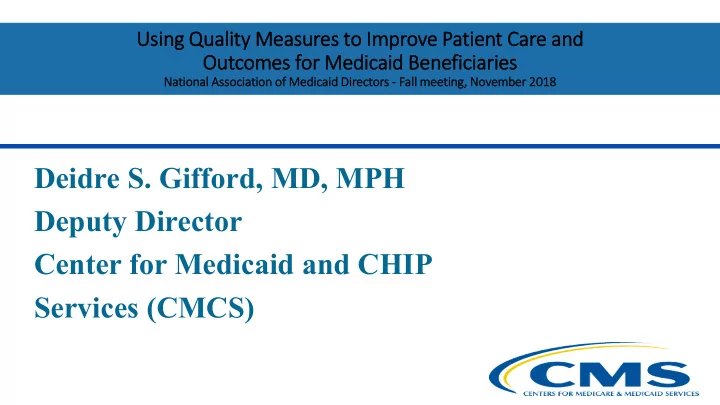 Using Quality Measures to Improve Patient Care and Outcomes for Medicaid Beneficiaries
National Association of Medicaid Directors - Fall meeting, November 2018

Deidre S. Gifford, MD, MPH
Deputy Director
Center for Medicaid and CHIP Services (CMCS)

CMS
CENTERS FOR MEDICARE & MEDICAID SERVICES